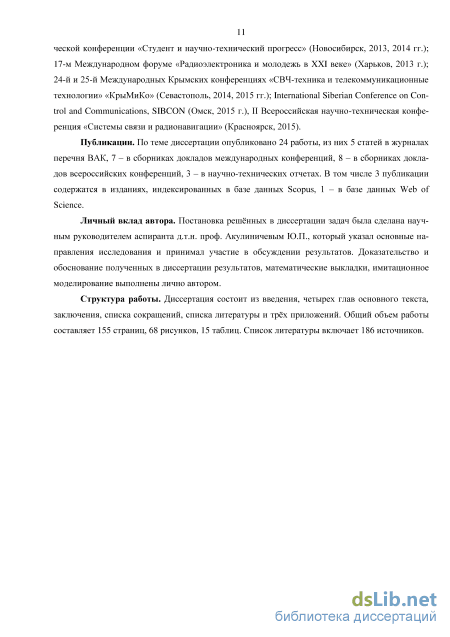 11

ческой конференции «Студент и научно-технический прогресс» (Новосибирск, 2013, 2014 гг.); 17-м Международном форуме «Радиоэлектроника и молодежь в XXI веке» (Харьков, 2013 г.); 24-й и 25-й Международных Крымских конференциях «СВЧ-техника и телекоммуникационные технологии» «КрыМиКо» (Севастополь, 2014, 2015 гг.); International Siberian Conference on Control and Communications, SIBCON (Омск, 2015 г.), II Всероссийская научно-техническая конференция «Системы связи и радионавигации» (Красноярск, 2015).

Публикации. По теме диссертации опубликовано 24 работы, из них 5 статей в журналах перечня ВАК, 7 – в сборниках докладов международных конференций, 8 – в сборниках докладов всероссийских конференций, 3 – в научно-технических отчетах. В том числе 3 публикации содержатся в изданиях, индексированных в базе данных Scopus, 1 – в базе данных Web of Science.

Личный вклад автора. Постановка решённых в диссертации задач была сделана научным руководителем аспиранта д.т.н. проф. Акулиничевым Ю.П., который указал основные направления исследования и принимал участие в обсуждении результатов. Доказательство и обоснование полученных в диссертации результатов, математические выкладки, имитационное моделирование выполнены лично автором.

Структура работы. Диссертация состоит из введения, четырех глав основного текста, заключения, списка сокращений, списка литературы и трёх приложений. Общий объем работы составляет 155 страниц, 68 рисунков, 15 таблиц. Список литературы включает 186 источников.

dsLib.net
библиотека диссертаций